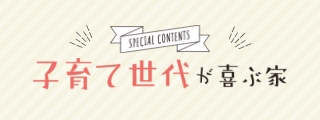 SPECIAL CONTENTS

子育て世代が喜ぶ家